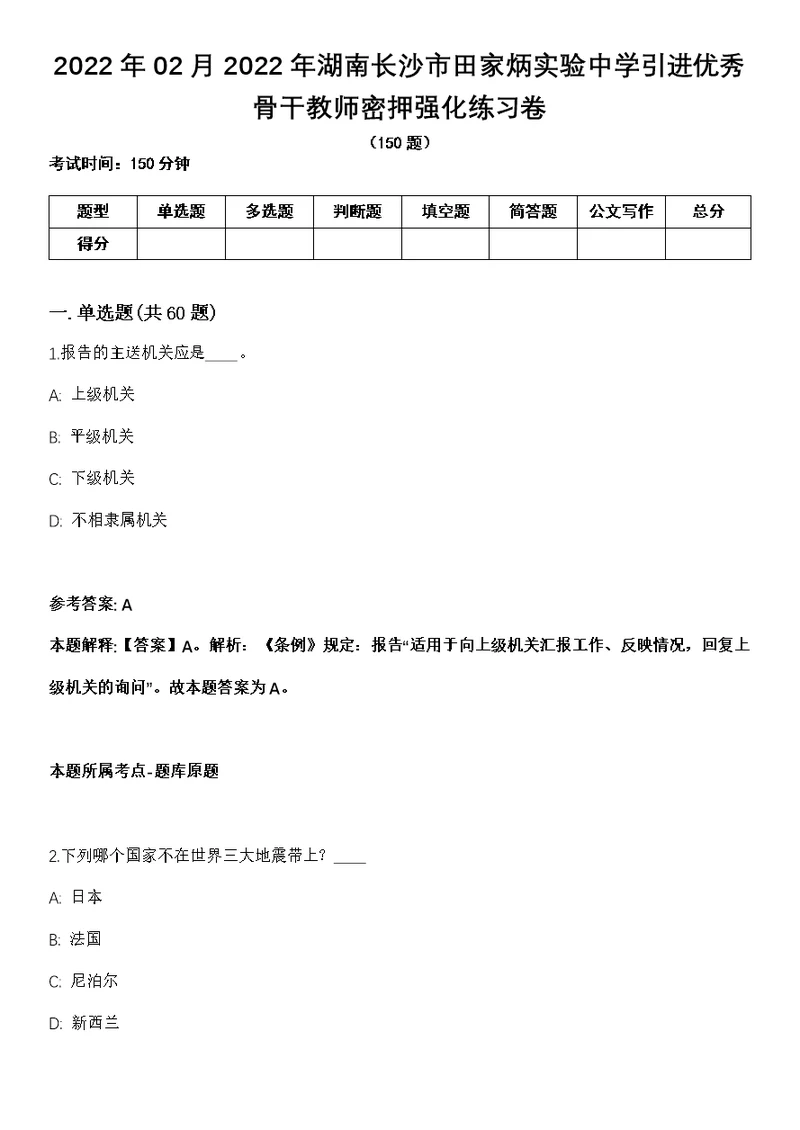 2022年02月2022年湖南长沙市田家炳实验中学引进优秀骨干教师密押强化练习卷

（150题）

考试时间：150分钟

| 题型 | 单选题 | 多选题 | 判断题 | 填空题 | 简答题 | 公文写作 | 总分 |
|---|---|---|---|---|---|---|---|
| 得分 | | | | | | | |

一. 单选题(共60题)

1.报告的主送机关应是____。

A: 上级机关

B: 平级机关

C: 下级机关

D: 不相隶属机关

参考答案: A

本题解释:【答案】A。解析：《条例》规定：报告“适用于向上级机关汇报工作、反映情况，回复上级机关的询问”。故本题答案为A。

本题所属考点-题库原题

2.下列哪个国家不在世界三大地震带上？____

A: 日本

B: 法国

C: 尼泊尔

D: 新西兰